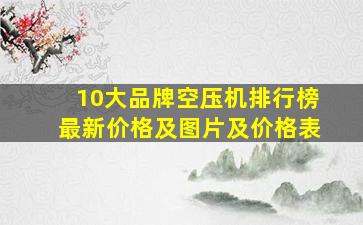 10大品牌空压机排行榜
最新价格及图片及价格表